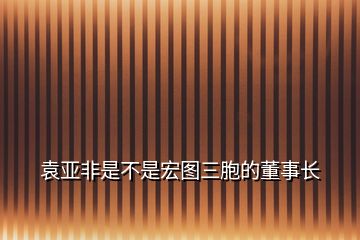 袁亚非是不是宏图三胞的董事长